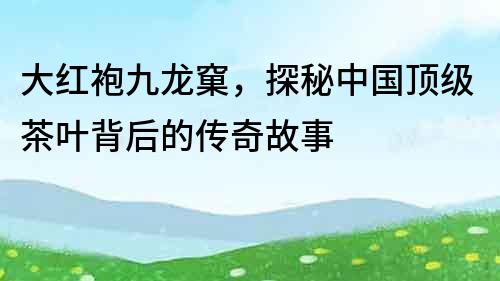 大红袍九龙窠，探秘中国顶级茶叶背后的传奇故事